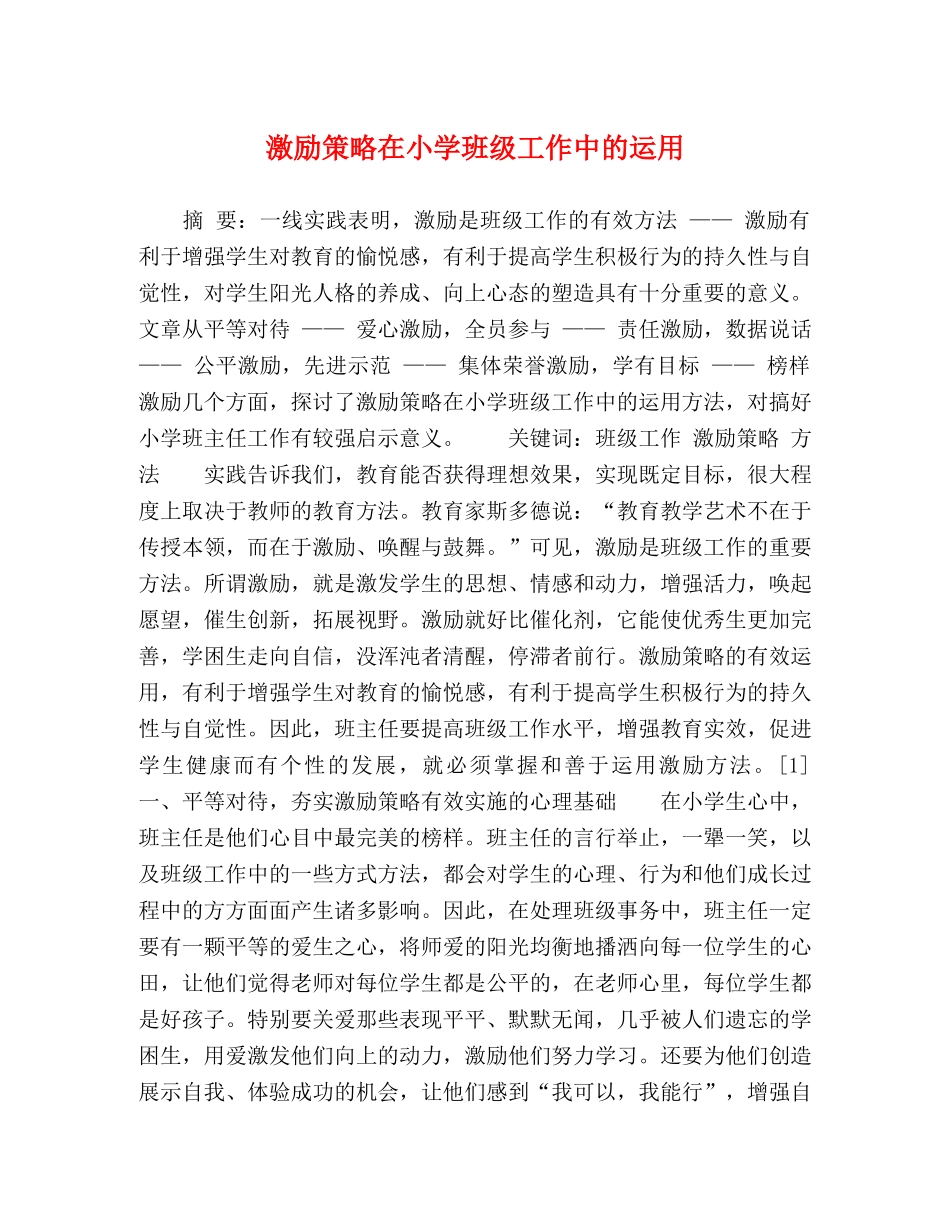 激励策略在小学班级工作中的运用

摘 要：一线实践表明，激励是班级工作的有效方法 —— 激励有利于增强学生对教育的愉悦感，有利于提高学生积极行为的持久性与自觉性，对学生阳光人格的养成、向上心态的塑造具有十分重要的意义。文章从平等对待 —— 爱心激励，全员参与 —— 责任激励，数据说话 —— 公平激励，先进示范 —— 集体荣誉激励，学有目标 —— 榜样激励几个方面，探讨了激励策略在小学班级工作中的运用方法，对搞好小学班主任工作有较强启示意义。 关键词：班级工作 激励策略 方法 实践告诉我们，教育能否获得理想效果，实现既定目标，很大程度上取决于教师的教育方法。教育家斯多德说：“教育教学艺术不在于传授本领，而在于激励、唤醒与鼓舞。”可见，激励是班级工作的重要方法。所谓激励，就是激发学生的思想、情感和动力，增强活力，唤起愿望，催生创新，拓展视野。激励就好比催化剂，它能使优秀生更加完善，学困生走向自信，没浑沌者清醒，停滞者前行。激励策略的有效运用，有利于增强学生对教育的愉悦感，有利于提高学生积极行为的持久性与自觉性。因此，班主任要提高班级工作水平，增强教育实效，促进学生健康而有个性的发展，就必须掌握和善于运用激励方法。[1] 一、平等对待，夯实激励策略有效实施的心理基础 在小学生心中，班主任是他们心目中最完美的榜样。班主任的言行举止，一颦一笑，以及班级工作中的一些方式方法，都会对学生的心理、行为和他们成长过程中的方方面面产生诸多影响。因此，在处理班级事务中，班主任一定要有一颗平等的爱生之心，将师爱的阳光均衡地播洒向每一位学生的心田，让他们觉得老师对每位学生都是公平的，在老师心里，每位学生都是好孩子。特别要关爱那些表现平平、默默无闻，几乎被人们遗忘的学困生，用爱激发他们向上的动力，激励他们努力学习。还要为他们创造展示自我、体验成功的机会，让他们感到“我可以，我能行”，增强自